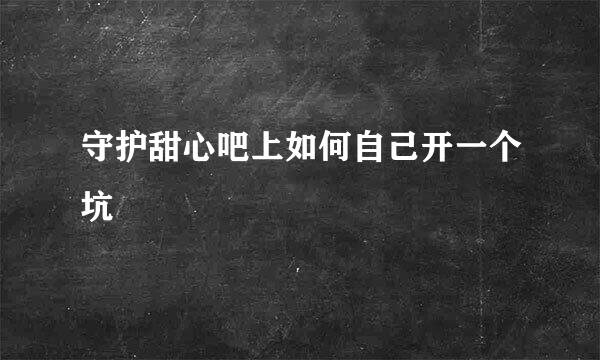 守护甜心吧上如何自己开一个坑